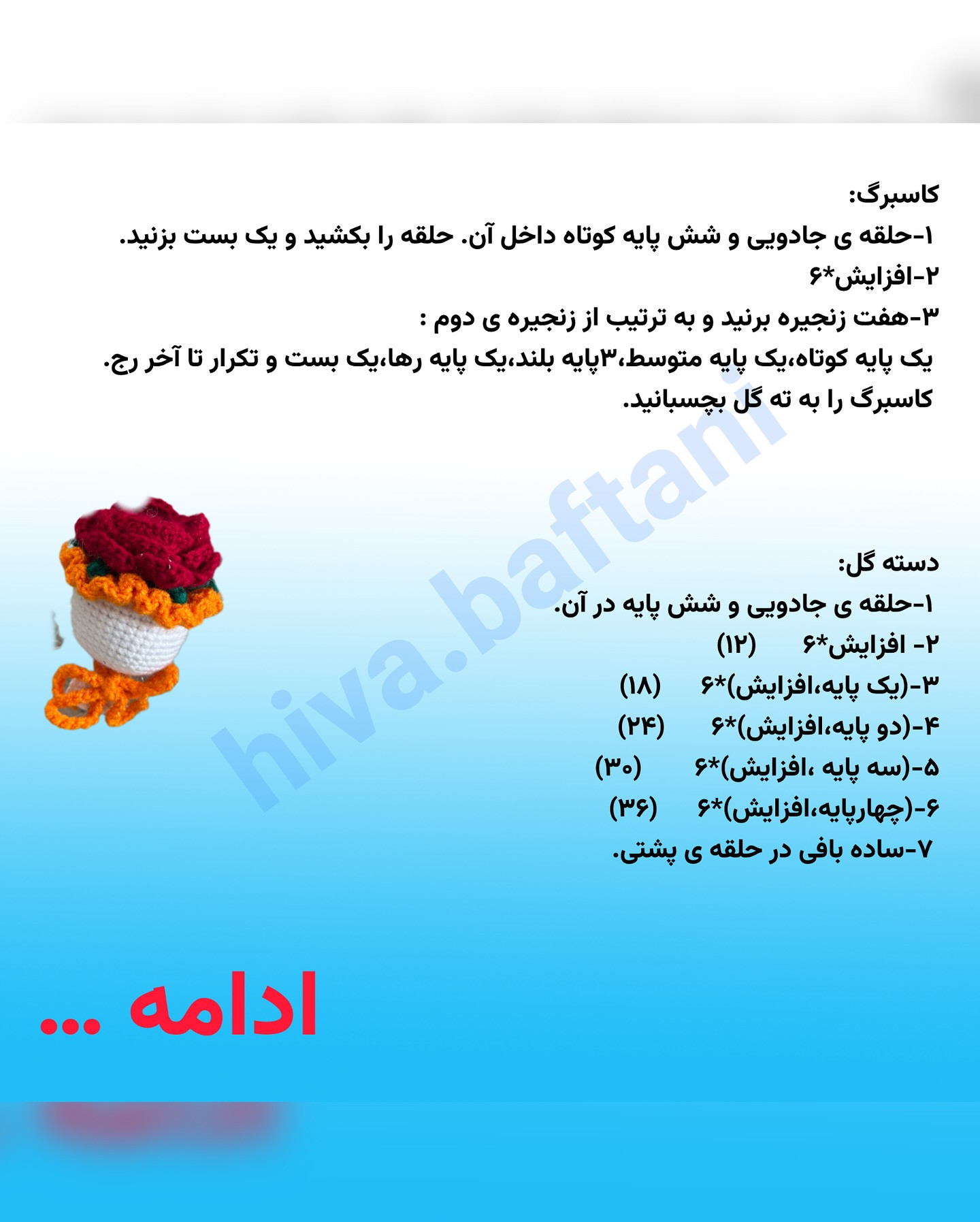 کاسبرگ:
۱-حلقه ی جادویی و شش پایه کوتاه داخل آن. حلقه را بکشید و یک بست بزنید.
۲-افزایش*۶
۳-هفت زنجیره برنید و به ترتیب از زنجیره ی دوم :
یک پایه کوتاه،یک پایه متوسط،۳پایه بلند،یک پایه رها،یک بست و تکرار تا آخر رج.
کاسبرگ را به ته گل بچسبانید.

دسته گل:
۱-حلقه ی جادویی و شش پایه در آن.
۲- افزایش*۶ (۱۲)
۳-(یک پایه،افزایش)*۶ (۱۸)
۴-(دو پایه،افزایش)*۶ (۲۴)
۵-(سه پایه ،افزایش)*۶ (۳۰)
۶-(چهارپایه،افزایش)*۶ (۳۶)
۷-ساده بافی در حلقه ی پشتی.

ادامه ...

hiva.baftani